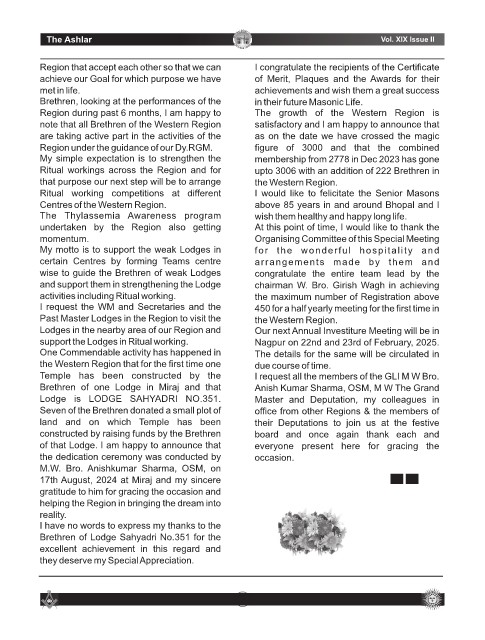 The Ashlar

Vol. XIX Issue II

Region that accept each other so that we can achieve our Goal for which purpose we have met in life.
Brethren, looking at the performances of the Region during past 6 months, I am happy to note that all Brethren of the Western Region are taking active part in the activities of the Region under the guidance of our Dy.RGM.
My simple expectation is to strengthen the Ritual workings across the Region and for that purpose our next step will be to arrange Ritual working competitions at different Centres of the Western Region.
The Thylassemia Awareness program undertaken by the Region also getting momentum.
My motto is to support the weak Lodges in certain Centres by forming Teams centre wise to guide the Brethren of weak Lodges and support them in strengthening the Lodge activities including Ritual working.
I request the WM and Secretaries and the Past Master Lodges in the Region to visit the Lodges in the nearby area of our Region and support the Lodges in Ritual working.
One Commendable activity has happened in the Western Region that for the first time one Temple has been constructed by the Brethren of one Lodge in Miraj and that Lodge is LODGE SAHYADRI NO.351. Seven of the Brethren donated a small plot of land and on which Temple has been constructed by raising funds by the Brethren of that Lodge. I am happy to announce that the dedication ceremony was conducted by M.W. Bro. Anishkumar Sharma, OSM, on 17th August, 2024 at Miraj and my sincere gratitude to him for gracing the occasion and helping the Region in bringing the dream into reality.
I have no words to express my thanks to the Brethren of Lodge Sahyadri No.351 for the excellent achievement in this regard and they deserve my Special Appreciation.

I congratulate the recipients of the Certificate of Merit, Plaques and the Awards for their achievements and wish them a great success in their future Masonic Life.
The growth of the Western Region is satisfactory and I am happy to announce that as on the date we have crossed the magic figure of 3000 and that the combined membership from 2778 in Dec 2023 has gone upto 3006 with an addition of 222 Brethren in the Western Region.
I would like to felicitate the Senior Masons above 85 years in and around Bhopal and I wish them healthy and happy long life.
At this point of time, I would like to thank the Organising Committee of this Special Meeting for the wonderful hospitality and arrangements made by them and congratulate the entire team lead by the chairman W. Bro. Girish Wagh in achieving the maximum number of Registration above 450 for a half yearly meeting for the first time in the Western Region.
Our next Annual Investiture Meeting will be in Nagpur on 22nd and 23rd of February, 2025. The details for the same will be circulated in due course of time.
I request all the members of the GLI M W Bro. Anish Kumar Sharma, OSM, M W The Grand Master and Deputation, my colleagues in office from other Regions & the members of their Deputations to join us at the festive board and once again thank each and everyone present here for gracing the occasion.